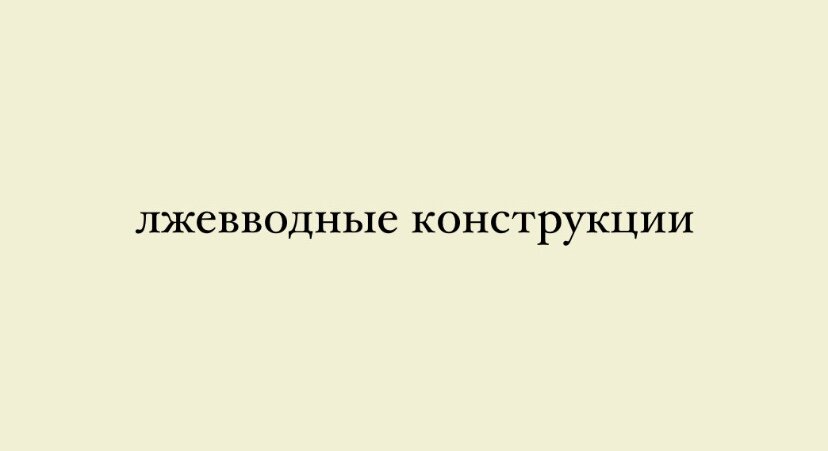 лжевводные конструкции